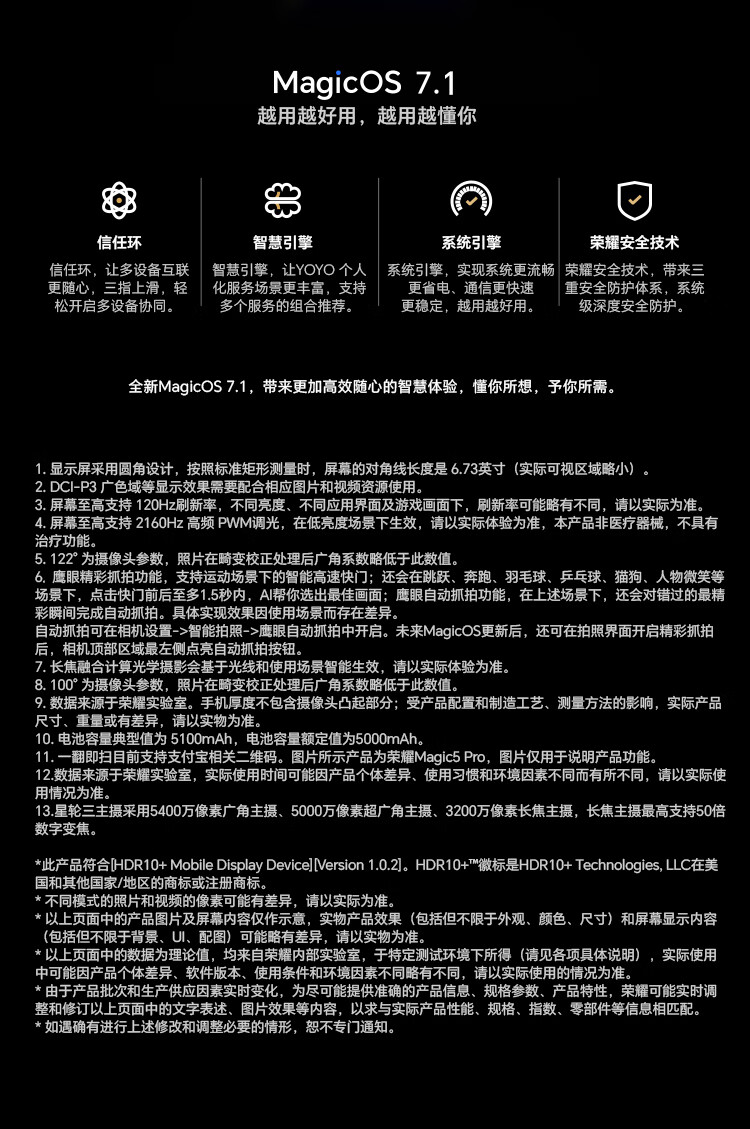 MagicOS 7.1
越用越好用，越用越懂你

信任环
信任环，让多设备互联更随心，三指上滑，轻松开启多设备协同。

智慧引擎
智慧引擎，让YOYO 个人化服务场景更丰富，支持多个服务的组合推荐。

系统引擎
系统引擎，实现系统更流畅更省电、通信更快速更稳定，越用越好用。

荣耀安全技术
荣耀安全技术，带来三重安全防护体系，系统级深度安全防护。

全新MagicOS 7.1，带来更加高效随心的智慧体验，懂你所想，予你所需。

1. 显示屏采用圆角设计，按照标准矩形测量时，屏幕的对角线长度是 6.73英寸（实际可视区域略小）。
2. DCI-P3 广色域等显示效果需要配合相应图片和视频资源使用。
3. 屏幕至高支持 120Hz刷新率，不同亮度、不同应用界面及游戏画面下，刷新率可能略有不同，请以实际为准。
4. 屏幕至高支持 2160Hz 高频 PWM调光，在低亮度场景下生效，请以实际体验为准，本产品非医疗器械，不具有治疗功能。
5. 122° 为摄像头参数，照片在畸变校正处理后广角系数略低于此数值。
6. 鹰眼精彩抓拍功能，支持运动场景下的智能高速快门；还会在跳跃、奔跑、羽毛球、乒乓球、猫狗、人物微笑等场景下，点击快门前后至多1.5秒内，AI帮你选出最佳画面；鹰眼自动抓拍功能，在上述场景下，还会对错过的最精彩瞬间完成自动抓拍。具体实现效果因使用场景而存在差异。
自动抓拍可在相机设置->智能拍照->鹰眼自动抓拍中开启。未来MagicOS更新后，还可在拍照界面开启精彩抓拍后，相机顶部区域最左侧点亮自动抓拍按钮。
7. 长焦融合计算光学摄影会基于光线和使用场景智能生效，请以实际体验为准。
8. 100° 为摄像头参数，照片在畸变校正处理后广角系数略低于此数值。
9. 数据来源于荣耀实验室。手机厚度不包含摄像头凸起部分；受产品配置和制造工艺、测量方法的影响，实际产品尺寸、重量或有差异，请以实物为准。
10. 电池容量典型值为 5100mAh，电池容量额定值为5000mAh。
11. 一翻即扫目前支持支付宝相关二维码。图片所示产品为荣耀Magic5 Pro，图片仅用于说明产品功能。
12.数据来源于荣耀实验室，实际使用时间可能因产品个体差异、使用习惯和环境因素不同而有所不同，请以实际使用情况为准。
13.星轮三主摄采用5400万像素广角主摄、5000万像素超广角主摄、3200万像素长焦主摄，长焦主摄最高支持50倍数字变焦。

*此产品符合[HDR10+ Mobile Display Device][Version 1.0.2]。HDR10+™徽标是HDR10+ Technologies, LLC在美国和其他国家/地区的商标或注册商标。
* 不同模式的照片和视频的像素可能有差异，请以实际为准。
* 以上页面中的产品图片及屏幕内容仅作示意，实物产品效果（包括但不限于外观、颜色、尺寸）和屏幕显示内容（包括但不限于背景、UI、配图）可能略有差异，请以实物为准。
* 以上页面中的数据为理论值，均来自荣耀内部实验室，于特定测试环境下所得（请见各项具体说明），实际使用中可能因产品个体差异、软件版本、使用条件和环境因素不同略有不同，请以实际使用的情况为准。
* 由于产品批次和生产供应因素实时变化，为尽可能提供准确的产品信息、规格参数、产品特性，荣耀可能实时调整和修订以上页面中的文字表述、图片效果等内容，以求与实际产品性能、规格、指数、零部件等信息相匹配。
* 如遇确有进行上述修改和调整必要的情形，恕不专门通知。